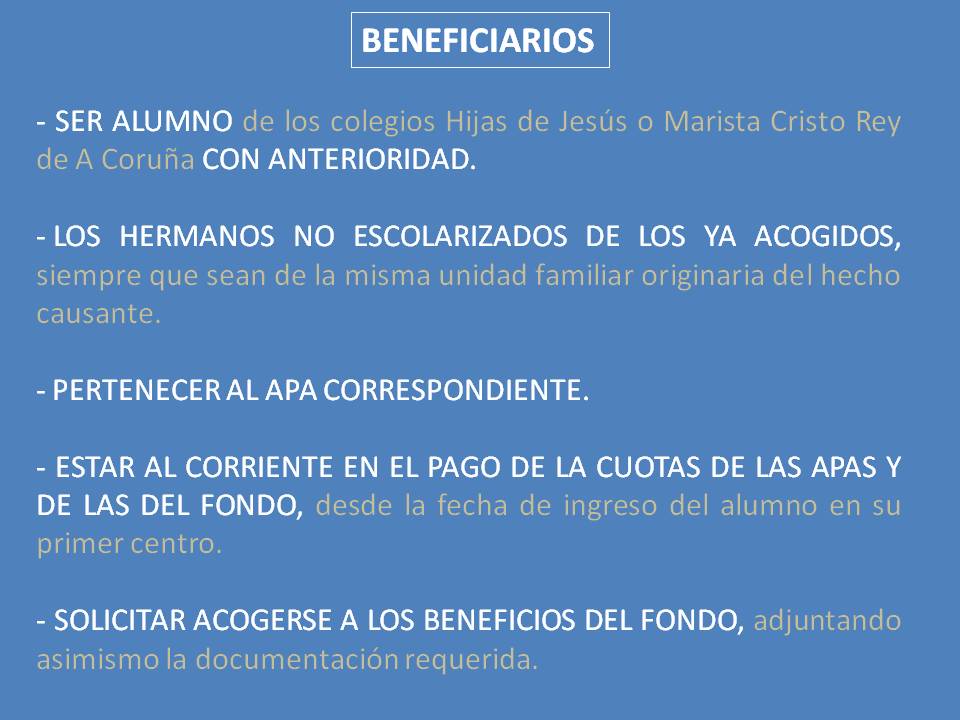 BENEFICIARIOS

- SER ALUMNO de los colegios Hijas de Jesús o Marista Cristo Rey de A Coruña CON ANTERIORIDAD.

- LOS HERMANOS NO ESCOLARIZADOS DE LOS YA ACOGIDOS, siempre que sean de la misma unidad familiar originaria del hecho causante.

- PERTENECER AL APA CORRESPONDIENTE.

- ESTAR AL CORRIENTE EN EL PAGO DE LA CUOTAS DE LAS APAS Y DE LAS DEL FONDO, desde la fecha de ingreso del alumno en su primer centro.

- SOLICITAR ACOGERSE A LOS BENEFICIOS DEL FONDO, adjuntando asimismo la documentación requerida.